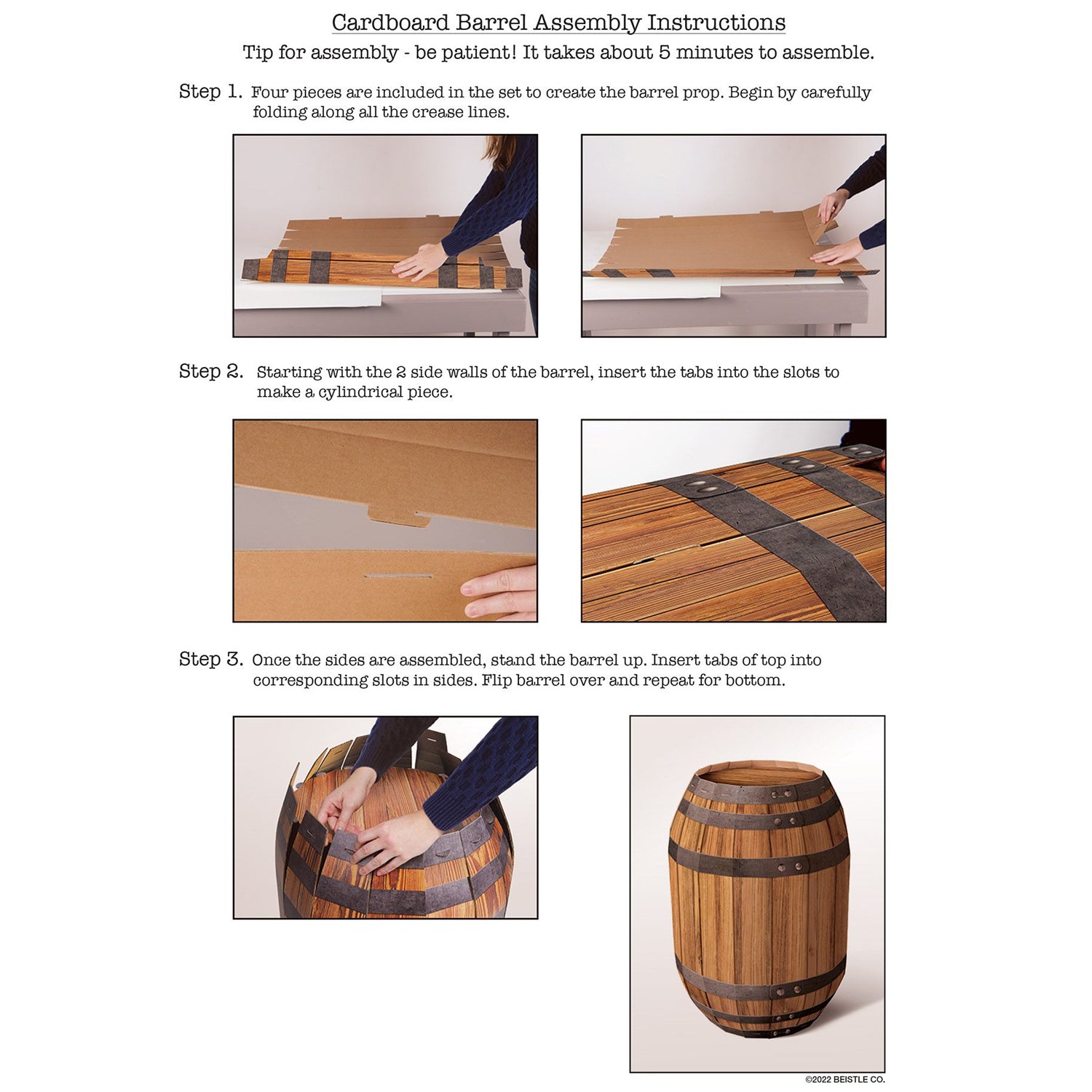 Cardboard Barrel Assembly Instructions

Tip for assembly - be patient! It takes about 5 minutes to assemble.

Step 1. Four pieces are included in the set to create the barrel prop. Begin by carefully folding along all the crease lines.

Step 2. Starting with the 2 side walls of the barrel, insert the tabs into the slots to make a cylindrical piece.

Step 3. Once the sides are assembled, stand the barrel up. Insert tabs of top into corresponding slots in sides. Flip barrel over and repeat for bottom.

©2022 BEISTLE CO.